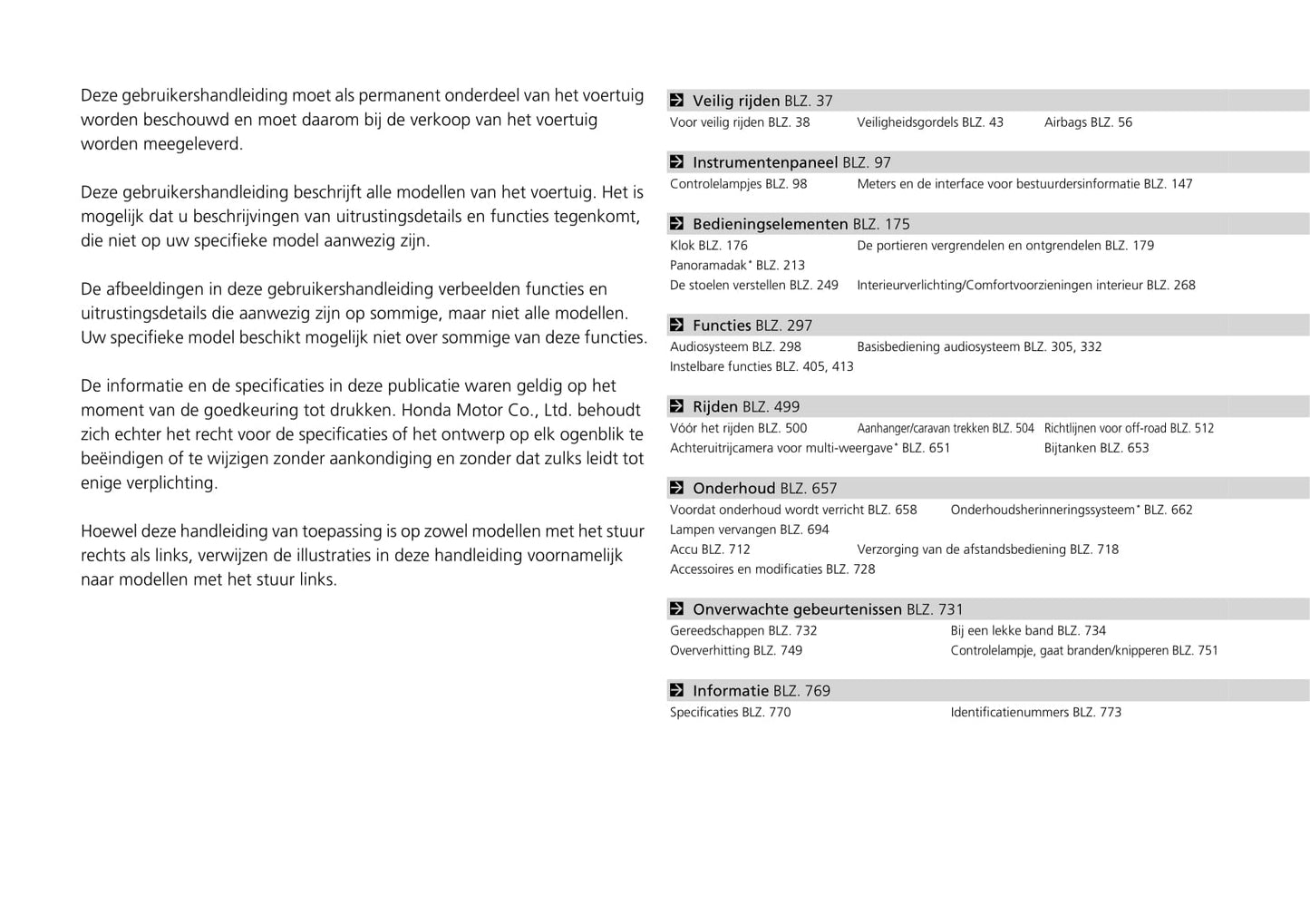 Deze gebruikershandleiding moet als permanent onderdeel van het voertuig worden beschouwd en moet daarom bij de verkoop van het voertuig worden meegeleverd.

Deze gebruikershandleiding beschrijft alle modellen van het voertuig. Het is mogelijk dat u beschrijvingen van uitrustingsdetails en functies tegenkomt, die niet op uw specifieke model aanwezig zijn.

De afbeeldingen in deze gebruikershandleiding verbeelden functies en uitrustingsdetails die aanwezig zijn op sommige, maar niet alle modellen. Uw specifieke model beschikt mogelijk niet over sommige van deze functies.

De informatie en de specificaties in deze publicatie waren geldig op het moment van de goedkeuring tot drukken. Honda Motor Co., Ltd. behoudt zich echter het recht voor de specificaties of het ontwerp op elk ogenblik te beëindigen of te wijzigen zonder aankondiging en zonder dat zulks leidt tot enige verplichting.

Hoewel deze handleiding van toepassing is op zowel modellen met het stuur rechts als links, verwijzen de illustraties in deze handleiding voornamelijk naar modellen met het stuur links.

Veilig rijden BLZ. 37
Voor veilig rijden BLZ. 38 Veiligheidsgordels BLZ. 43 Airbags BLZ. 56

Instrumentenpaneel BLZ. 97
Controlelampjes BLZ. 98 Meters en de interface voor bestuurdersinformatie BLZ. 147

Bedieningselementen BLZ. 175
Klok BLZ. 176 De portieren vergrendelen en ontgrendelen BLZ. 179
Panoramadak* BLZ. 213
De stoelen verstellen BLZ. 249 Interieurverlichting/Comfortvoorzieningen interieur BLZ. 268

Functies BLZ. 297
Audiosysteem BLZ. 298 Basisbediening audiosysteem BLZ. 305, 332
Instelbare functies BLZ. 405, 413

Rijden BLZ. 499
Vóór het rijden BLZ. 500 Aanhanger/caravan trekken BLZ. 504 Richtlijnen voor off-road BLZ. 512
Achteruitrijcamera voor multi-weergave* BLZ. 651 Bijtanken BLZ. 653

Onderhoud BLZ. 657
Voordat onderhoud wordt verricht BLZ. 658 Onderhoudsherinneringssysteem* BLZ. 662
Lampen vervangen BLZ. 694
Accu BLZ. 712 Verzorging van de afstandsbediening BLZ. 718
Accessoires en modificaties BLZ. 728

Onverwachte gebeurtenissen BLZ. 731
Gereedschappen BLZ. 732 Bij een lekke band BLZ. 734
Oververhitting BLZ. 749 Controlelampje, gaat branden/knipperen BLZ. 751

Informatie BLZ. 769
Specificaties BLZ. 770 Identificatienummers BLZ. 773